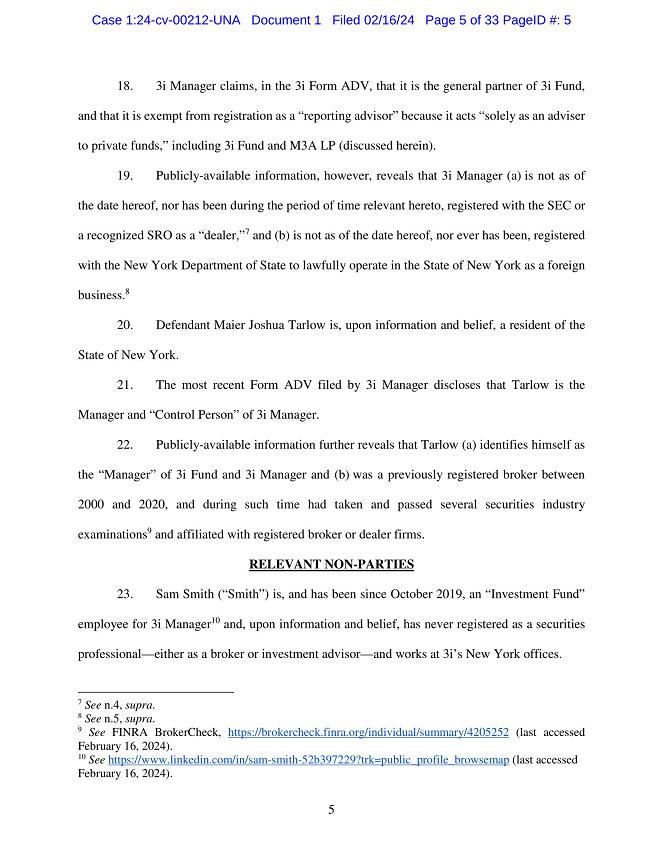 Case 1:24-cv-00212-UNA Document 1 Filed 02/16/24 Page 5 of 33 PageID #: 5

18. 3i Manager claims, in the 3i Form ADV, that it is the general partner of 3i Fund, and that it is exempt from registration as a "reporting advisor" because it acts "solely as an adviser to private funds," including 3i Fund and M3A LP (discussed herein).

19. Publicly-available information, however, reveals that 3i Manager (a) is not as of the date hereof, nor has been during the period of time relevant hereto, registered with the SEC or a recognized SRO as a "dealer,"$^7$ and (b) is not as of the date hereof, nor ever has been, registered with the New York Department of State to lawfully operate in the State of New York as a foreign business.$^8$

20. Defendant Maier Joshua Tarlow is, upon information and belief, a resident of the State of New York.

21. The most recent Form ADV filed by 3i Manager discloses that Tarlow is the Manager and "Control Person" of 3i Manager.

22. Publicly-available information further reveals that Tarlow (a) identifies himself as the "Manager" of 3i Fund and 3i Manager and (b) was a previously registered broker between 2000 and 2020, and during such time had taken and passed several securities industry examinations$^9$ and affiliated with registered broker or dealer firms.

RELEVANT NON-PARTIES

23. Sam Smith ("Smith") is, and has been since October 2019, an "Investment Fund" employee for 3i Manager$^{10}$ and, upon information and belief, has never registered as a securities professional—either as a broker or investment advisor—and works at 3i's New York offices.

$^7$ See n.4, supra.
$^8$ See n.5, supra.
$^9$ See FINRA BrokerCheck, https://brokercheck.finra.org/individual/summary/4205252 (last accessed February 16, 2024).
$^{10}$ See https://www.linkedin.com/in/sam-smith-52b397229?trk=public_profile_browsemap (last accessed February 16, 2024).

5